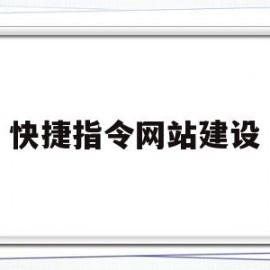 快捷指令网站建设